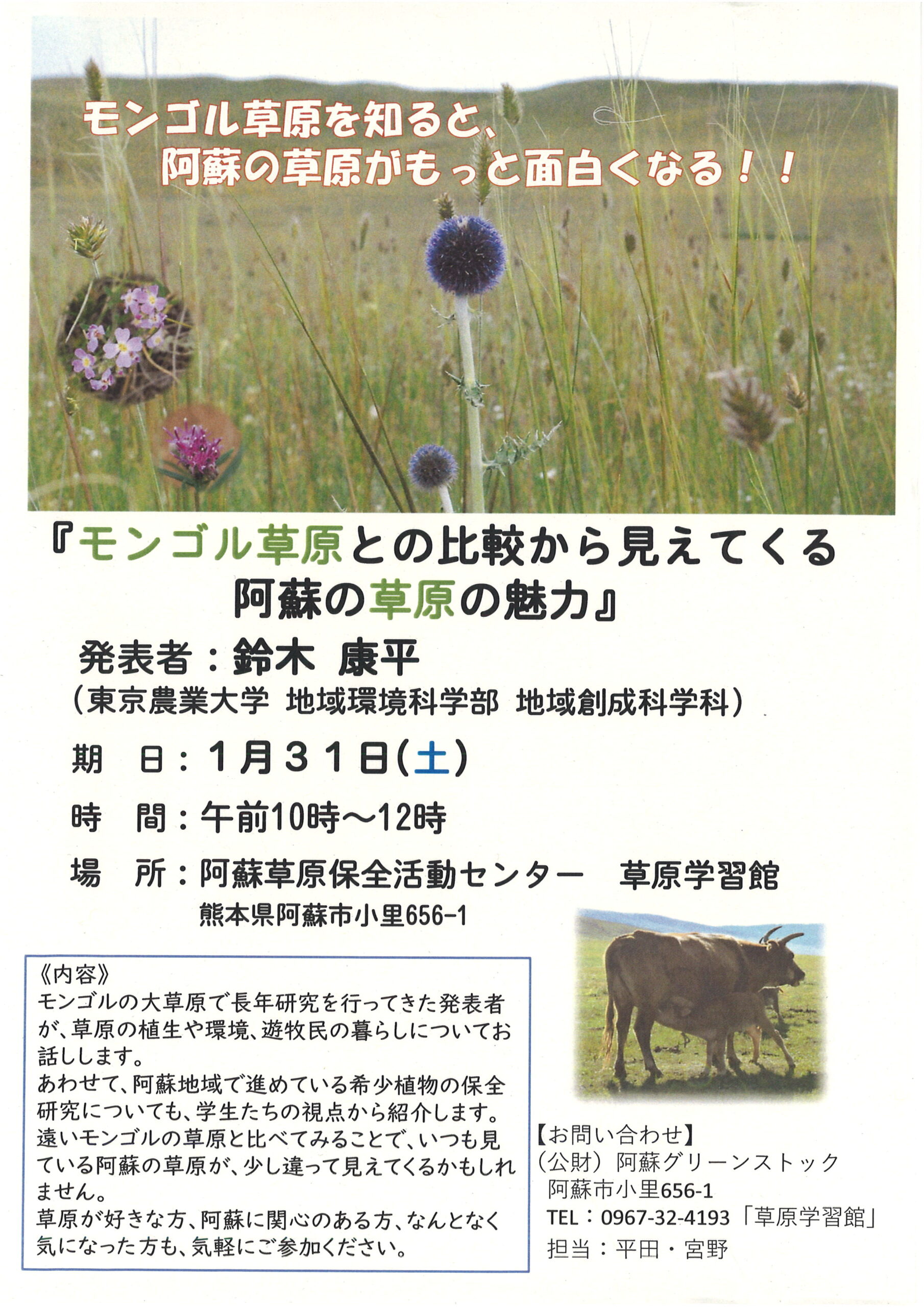 モンゴル草原を知ると、
阿蘇の草原がもっと面白くなる！！

『モンゴル草原との比較から見えてくる
阿蘇の草原の魅力』

発表者：鈴木 康平
（東京農業大学 地域環境科学部 地域創成科学科）

期 日：1月31日(土)

時 間：午前10時～12時

場 所：阿蘇草原保全活動センター 草原学習館
熊本県阿蘇市小里656-1

《内容》
モンゴルの大草原で長年研究を行ってきた発表者が、草原の植生や環境、遊牧民の暮らしについてお話しします。
あわせて、阿蘇地域で進めている希少植物の保全研究についても、学生たちの視点から紹介します。
遠いモンゴルの草原と比べてみることで、いつも見ている阿蘇の草原が、少し違って見えてくるかもしれません。
草原が好きな方、阿蘇に関心のある方、なんとなく気になった方も、気軽にご参加ください。

【お問い合わせ】
（公財）阿蘇グリーンストック
阿蘇市小里656-1
TEL：0967-32-4193「草原学習館」
担当：平田・宮野